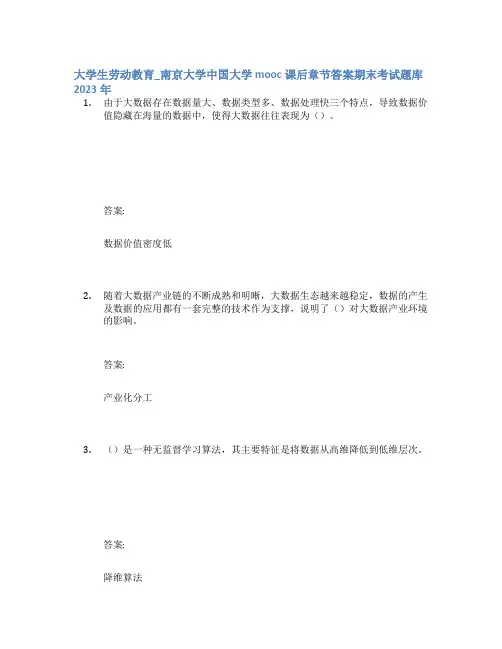 大学生劳动教育_南京大学中国大学 mooc 课后章节答案期末考试题库 2023 年

1. 由于大数据存在数据量大、数据类型多、数据处理快三个特点，导致数据价值隐藏在海量的数据中，使得大数据往往表现为（）。

答案:

数据价值密度低

2. 随着大数据产业链的不断成熟和明晰，大数据生态越来越稳定，数据的产生及数据的应用都有一套完整的技术作为支撑，说明了（）对大数据产业环境的影响。

答案:

产业化分工

3. （）是一种无监督学习算法，其主要特征是将数据从高维降低到低维层次。

答案:

降维算法